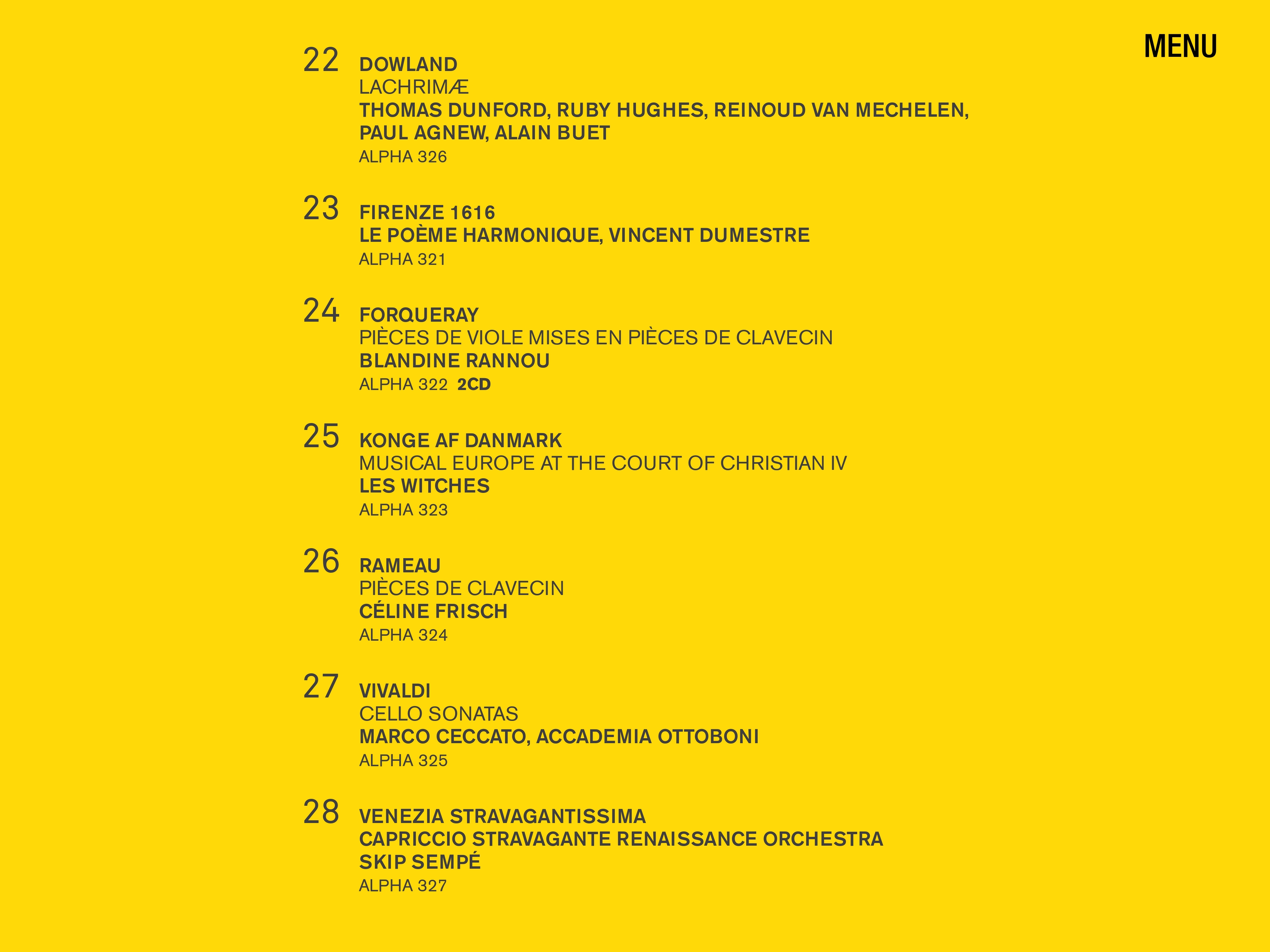 MENU

22 DOWLAND
LACHRIMÆ
THOMAS DUNFORD, RUBY HUGHES, REINOUD VAN MECHELEN, PAUL AGNEW, ALAIN BUET
ALPHA 326

23 FIRENZE 1616
LE POÈME HARMONIQUE, VINCENT DUMESTRE
ALPHA 321

24 FORQUERAY
PIÈCES DE VIOLE MISES EN PIÈCES DE CLAVECIN
BLANDINE RANNOU
ALPHA 322 2CD

25 KONGE AF DANMARK
MUSICAL EUROPE AT THE COURT OF CHRISTIAN IV
LES WITCHES
ALPHA 323

26 RAMEAU
PIÈCES DE CLAVECIN
CÉLINE FRISCH
ALPHA 324

27 VIVALDI
CELLO SONATAS
MARCO CECCATO, ACCADEMIA OTTOBONI
ALPHA 325

28 VENEZIA STRAVAGANTISSIMA
CAPRICCIO STRAVAGANTE RENAISSANCE ORCHESTRA
SKIP SEMPÉ
ALPHA 327